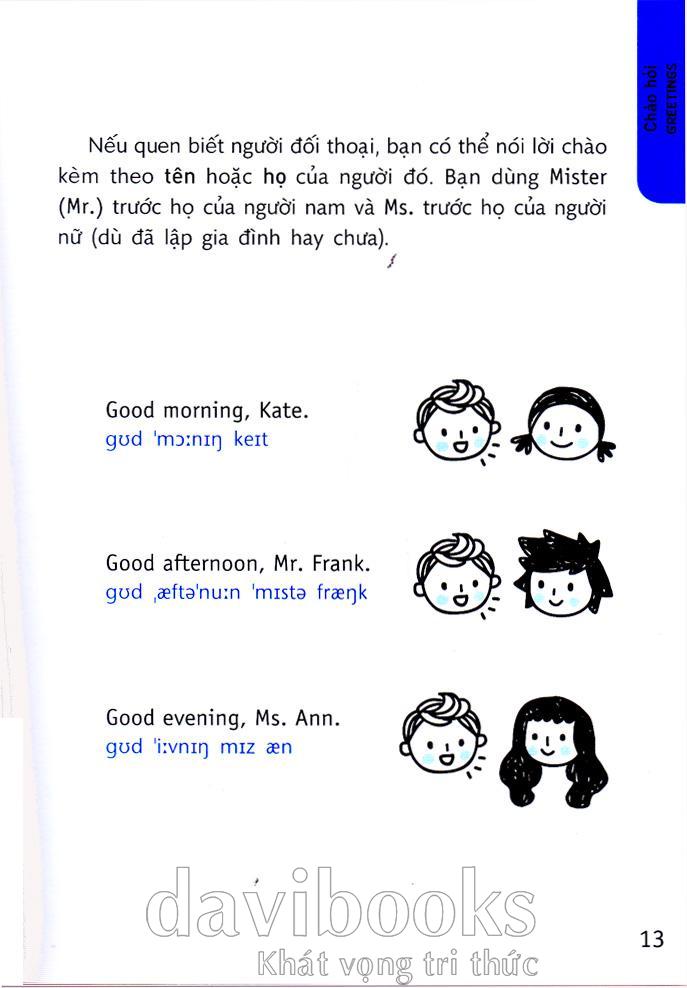 Chào hỏi
GREETINGS

Nếu quen biết người đối thoại, bạn có thể nói lời chào kèm theo tên hoặc họ của người đó. Bạn dùng Mister (Mr.) trước họ của người nam và Ms. trước họ của người nữ (dù đã lập gia đình hay chưa).

Good morning, Kate.
gʊd 'mɔːnɪŋ keɪt

Good afternoon, Mr. Frank.
gʊd ˌæftə'nuːn 'mɪstə fræŋk

Good evening, Ms. Ann.
gʊd 'iːvnɪŋ mɪz æn

davibooks
Khát vọng tri thức

13